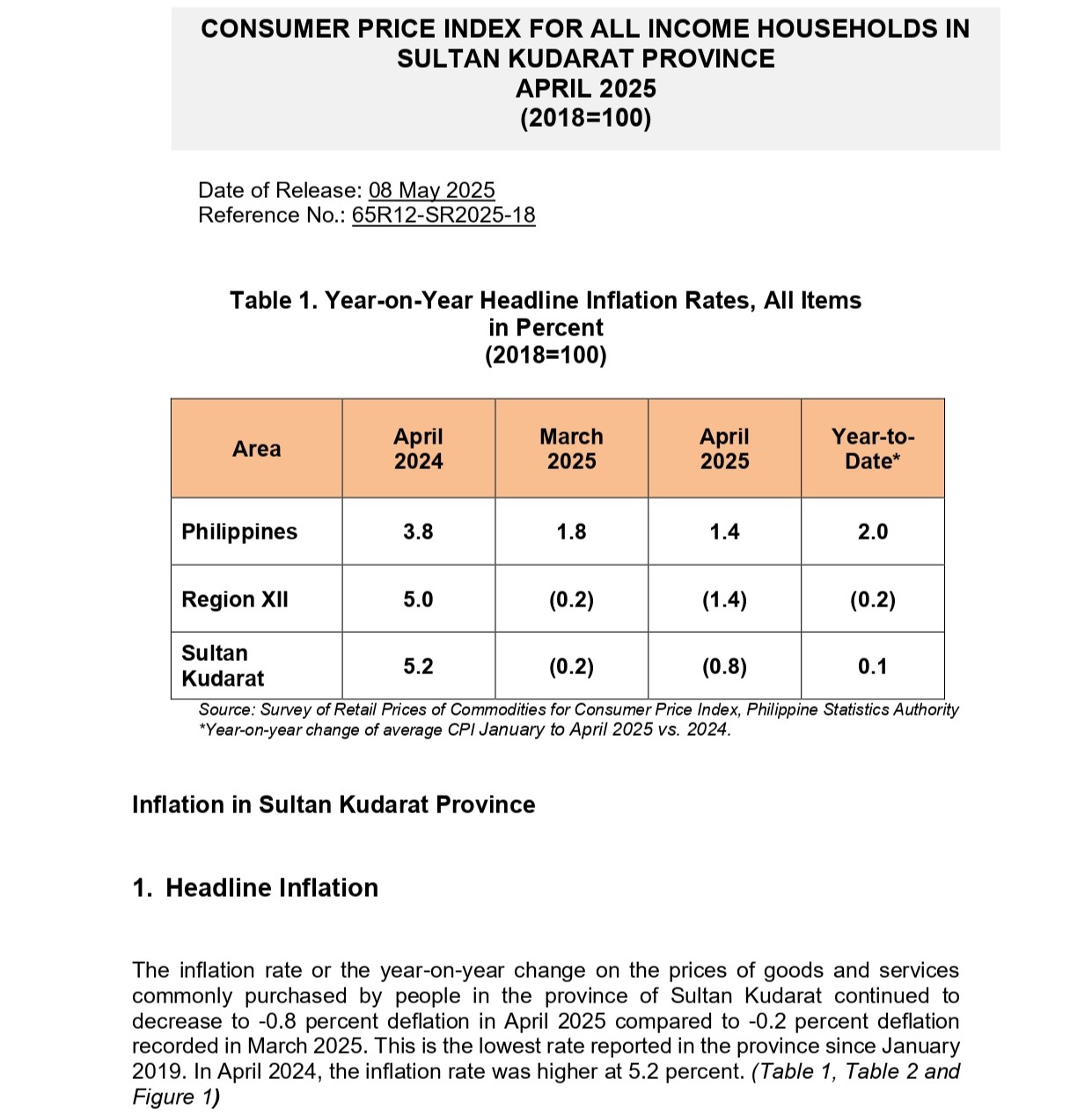 CONSUMER PRICE INDEX FOR ALL INCOME HOUSEHOLDS IN SULTAN KUDARAT PROVINCE
APRIL 2025
(2018=100)

Date of Release: 08 May 2025
Reference No.: 65R12-SR2025-18

Table 1. Year-on-Year Headline Inflation Rates, All Items in Percent
(2018=100)

| Area | April 2024 | March 2025 | April 2025 | Year-to-Date* |
|---|---|---|---|---|
| Philippines | 3.8 | 1.8 | 1.4 | 2.0 |
| Region XII | 5.0 | (0.2) | (1.4) | (0.2) |
| Sultan Kudarat | 5.2 | (0.2) | (0.8) | 0.1 |

Source: Survey of Retail Prices of Commodities for Consumer Price Index, Philippine Statistics Authority
*Year-on-year change of average CPI January to April 2025 vs. 2024.

Inflation in Sultan Kudarat Province

1. Headline Inflation

The inflation rate or the year-on-year change on the prices of goods and services commonly purchased by people in the province of Sultan Kudarat continued to decrease to -0.8 percent deflation in April 2025 compared to -0.2 percent deflation recorded in March 2025. This is the lowest rate reported in the province since January 2019. In April 2024, the inflation rate was higher at 5.2 percent. (Table 1, Table 2 and Figure 1)